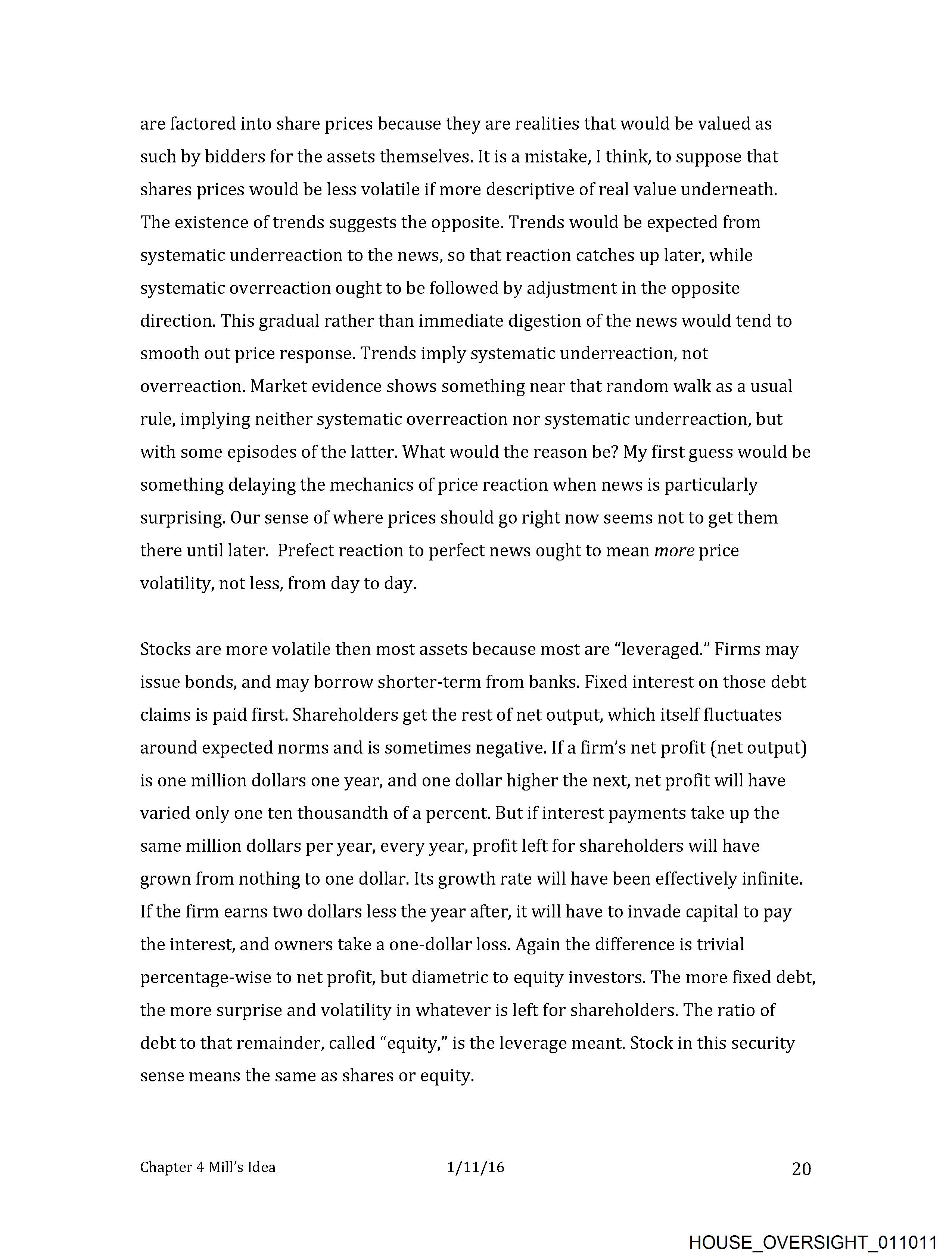 are factored into share prices because they are realities that would be valued as such by bidders for the assets themselves. It is a mistake, I think, to suppose that shares prices would be less volatile if more descriptive of real value underneath. The existence of trends suggests the opposite. Trends would be expected from systematic underreaction to the news, so that reaction catches up later, while systematic overreaction ought to be followed by adjustment in the opposite direction. This gradual rather than immediate digestion of the news would tend to smooth out price response. Trends imply systematic underreaction, not overreaction. Market evidence shows something near that random walk as a usual rule, implying neither systematic overreaction nor systematic underreaction, but with some episodes of the latter. What would the reason be? My first guess would be something delaying the mechanics of price reaction when news is particularly surprising. Our sense of where prices should go right now seems not to get them there until later. Prefect reaction to perfect news ought to mean more price volatility, not less, from day to day.

Stocks are more volatile then most assets because most are “leveraged.” Firms may issue bonds, and may borrow shorter-term from banks. Fixed interest on those debt claims is paid first. Shareholders get the rest of net output, which itself fluctuates around expected norms and is sometimes negative. If a firm’s net profit (net output) is one million dollars one year, and one dollar higher the next, net profit will have varied only one ten thousandth of a percent. But if interest payments take up the same million dollars per year, every year, profit left for shareholders will have grown from nothing to one dollar. Its growth rate will have been effectively infinite. If the firm earns two dollars less the year after, it will have to invade capital to pay the interest, and owners take a one-dollar loss. Again the difference is trivial percentage-wise to net profit, but diametric to equity investors. The more fixed debt, the more surprise and volatility in whatever is left for shareholders. The ratio of debt to that remainder, called “equity,” is the leverage meant. Stock in this security sense means the same as shares or equity.

Chapter 4 Mill’s Idea 1/11/16 20

HOUSE_OVERSIGHT_011011